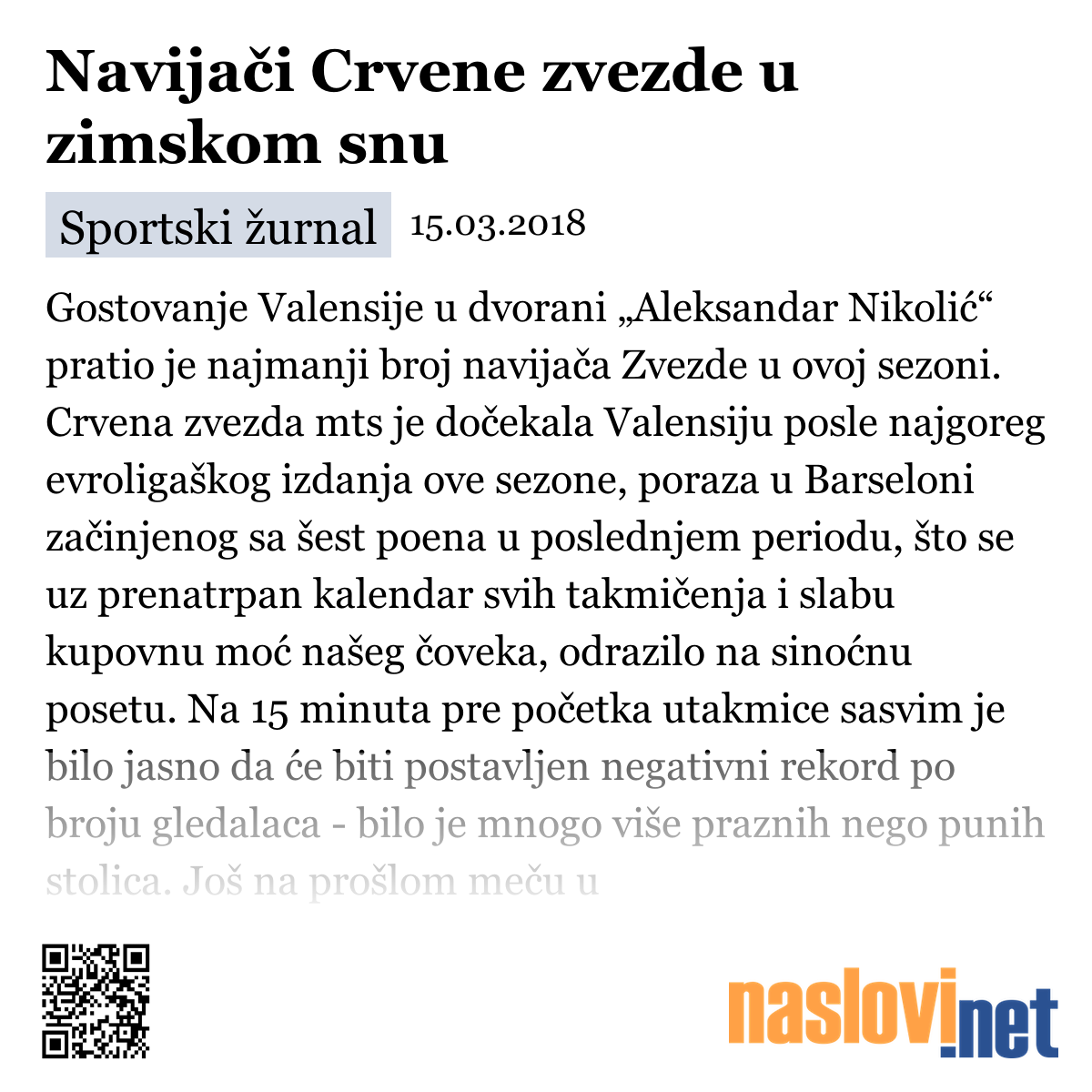 Navijači Crvene zvezde u zimskom snu

Sportski žurnal 15.03.2018

Gostovanje Valensije u dvorani „Aleksandar Nikolić“ pratio je najmanji broj navijača Zvezde u ovoj sezoni. Crvena zvezda mts je dočekala Valensiju posle najgoreg evroligaškog izdanja ove sezone, poraza u Barseloni začinjenog sa šest poena u poslednjem periodu, što se uz prenatrpan kalendar svih takmičenja i slabu kupovnu moć našeg čoveka, odrazilo na sinoćnu posetu. Na 15 minuta pre početka utakmice sasvim je bilo jasno da će biti postavljen negativni rekord po broju gledalaca - bilo je mnogo više praznih nego punih stolica. Još na prošlom meču u

naslovi.net